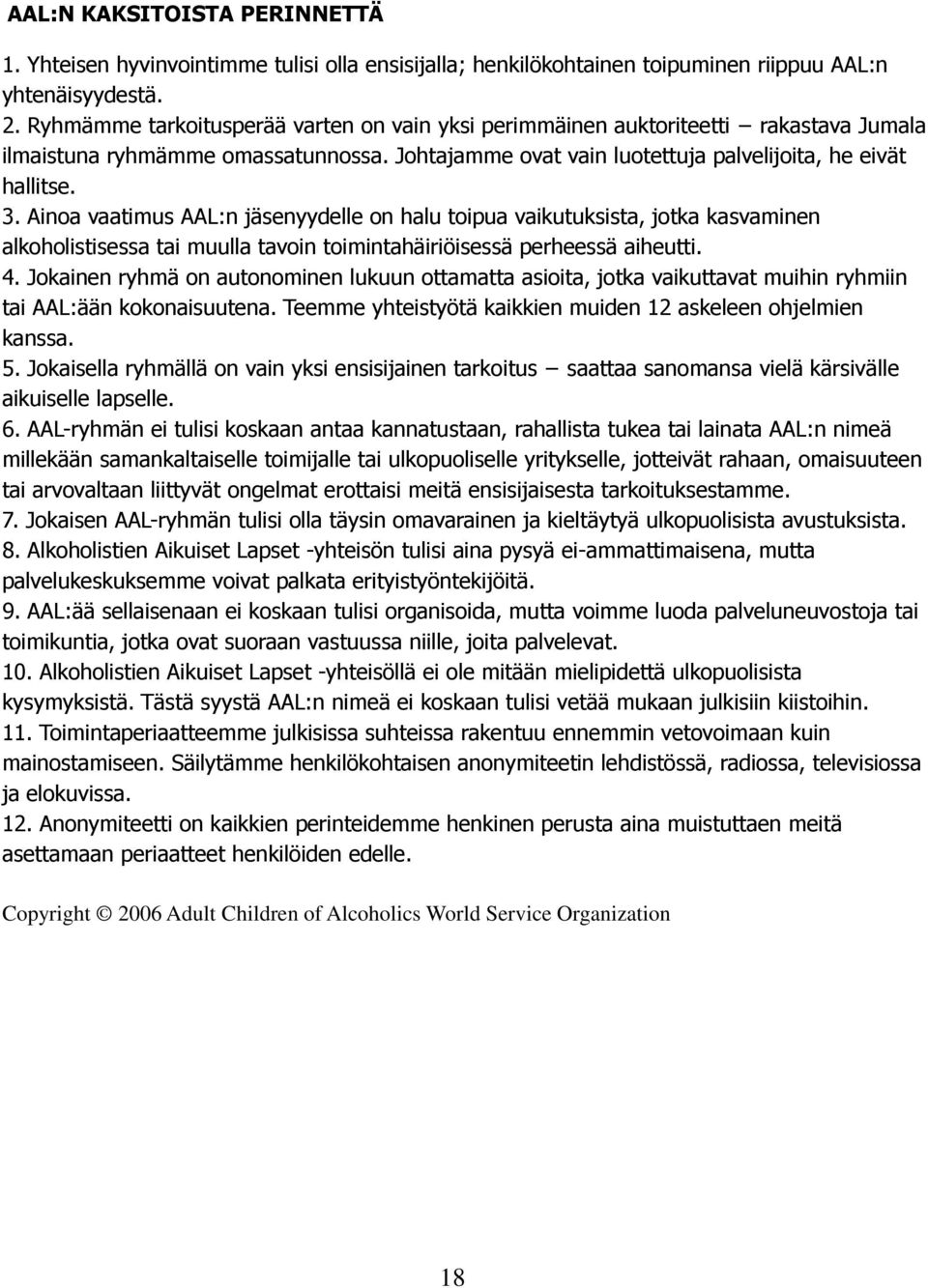 AAL:N KAKSITOISTA PERINNETTÄ

1. Yhteisen hyvinvointimme tulisi olla ensisijalla; henkilökohtainen toipuminen riippuu AAL:n yhtenäisyydestä.
2. Ryhmämme tarkoitusperää varten on vain yksi perimmäinen auktoriteetti — rakastava Jumala ilmaistuna ryhmämme omassatunnossa. Johtajamme ovat vain luotettuja palvelijoita, he eivät hallitse.
3. Ainoa vaatimus AAL:n jäsenyydelle on halu toipua vaikutuksista, jotka kasvaminen alkoholistisessa tai muulla tavoin toimintahäiriöisessä perheessä aiheutti.
4. Jokainen ryhmä on autonominen lukuun ottamatta asioita, jotka vaikuttavat muihin ryhmiin tai AAL:ään kokonaisuutena. Teemme yhteistyötä kaikkien muiden 12 askeleen ohjelmien kanssa.
5. Jokaisella ryhmällä on vain yksi ensisijainen tarkoitus — saattaa sanomansa vielä kärsivälle aikuiselle lapselle.
6. AAL-ryhmän ei tulisi koskaan antaa kannatustaan, rahallista tukea tai lainata AAL:n nimeä millekään samankaltaiselle toimijalle tai ulkopuoliselle yritykselle, jotteivät rahaan, omaisuuteen tai arvovaltaan liittyvät ongelmat erottaisi meitä ensisijaisesta tarkoituksestamme.
7. Jokaisen AAL-ryhmän tulisi olla täysin omavarainen ja kieltäytyä ulkopuolisista avustuksista.
8. Alkoholistien Aikuiset Lapset -yhteisön tulisi aina pysyä ei-ammattimaisena, mutta palvelukeskuksemme voivat palkata erityistyöntekijöitä.
9. AAL:ää sellaisenaan ei koskaan tulisi organisoida, mutta voimme luoda palveluneuvostoja tai toimikuntia, jotka ovat suoraan vastuussa niille, joita palvelevat.
10. Alkoholistien Aikuiset Lapset -yhteisöllä ei ole mitään mielipidettä ulkopuolisista kysymyksistä. Tästä syystä AAL:n nimeä ei koskaan tulisi vetää mukaan julkisiin kiistoihin.
11. Toimintaperiaatteemme julkisissa suhteissa rakentuu ennemmin vetovoimaan kuin mainostamiseen. Säilytämme henkilökohtaisen anonymiteetin lehdistössä, radiossa, televisiossa ja elokuvissa.
12. Anonymiteetti on kaikkien perinteidemme henkinen perusta aina muistuttaen meitä asettamaan periaatteet henkilöiden edelle.

Copyright © 2006 Adult Children of Alcoholics World Service Organization

18